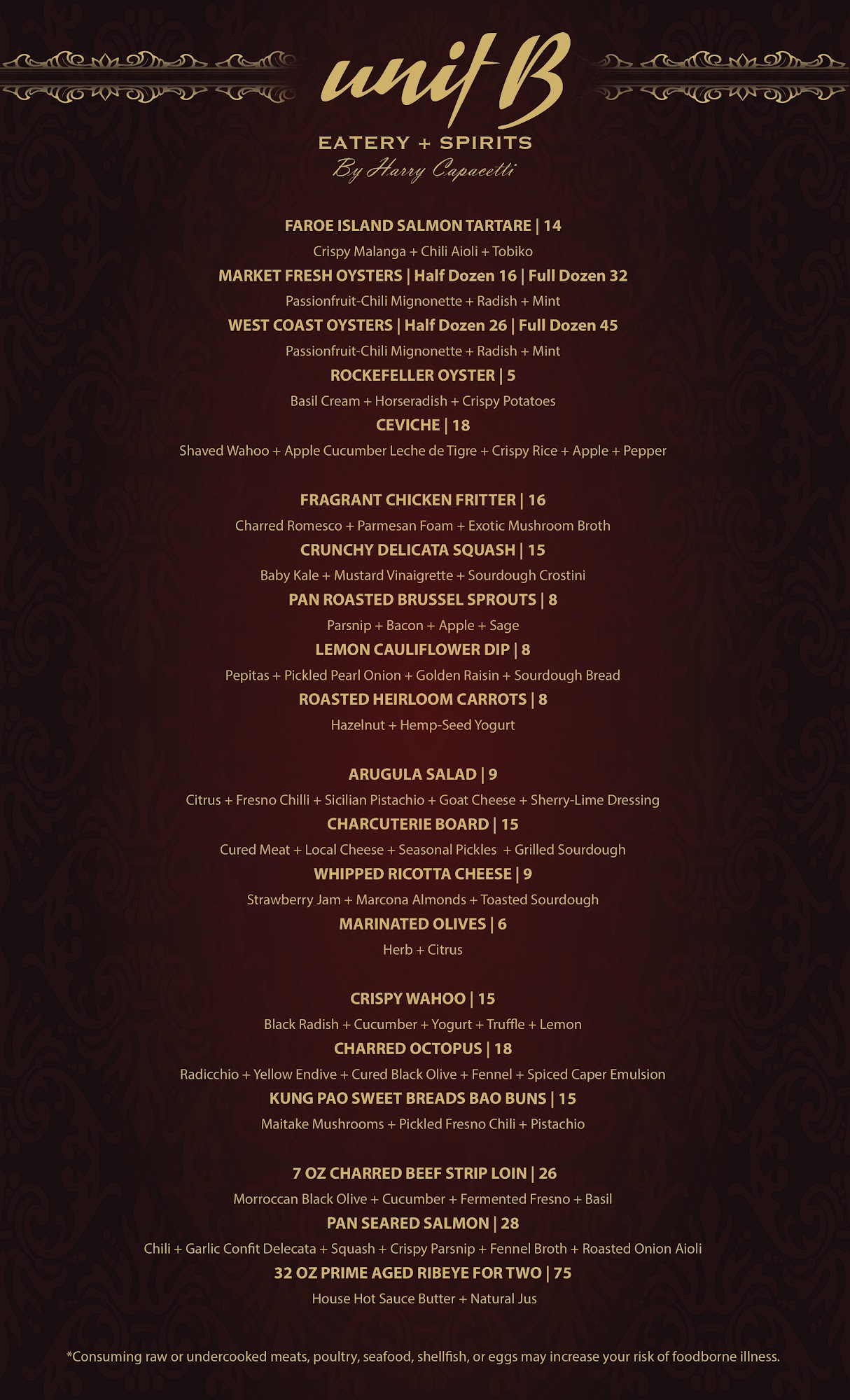 unit B
EATERY + SPIRITS
By Harry Capacetti

FAROE ISLAND SALMON TARTARE | 14
Crispy Malanga + Chili Aioli + Tobiko
MARKET FRESH OYSTERS | Half Dozen 16 | Full Dozen 32
Passionfruit-Chili Mignonette + Radish + Mint
WEST COAST OYSTERS | Half Dozen 26 | Full Dozen 45
Passionfruit-Chili Mignonette + Radish + Mint
ROCKEFELLER OYSTER | 5
Basil Cream + Horseradish + Crispy Potatoes
CEVICHE | 18
Shaved Wahoo + Apple Cucumber Leche de Tigre + Crispy Rice + Apple + Pepper

FRAGRANT CHICKEN FRITTER | 16
Charred Romesco + Parmesan Foam + Exotic Mushroom Broth
CRUNCHY DELICATA SQUASH | 15
Baby Kale + Mustard Vinaigrette + Sourdough Crostini
PAN ROASTED BRUSSEL SPROUTS | 8
Parsnip + Bacon + Apple + Sage
LEMON CAULIFLOWER DIP | 8
Pepitas + Pickled Pearl Onion + Golden Raisin + Sourdough Bread
ROASTED HEIRLOOM CARROTS | 8
Hazelnut + Hemp-Seed Yogurt

ARUGULA SALAD | 9
Citrus + Fresno Chilli + Sicilian Pistachio + Goat Cheese + Sherry-Lime Dressing
CHARCUTERIE BOARD | 15
Cured Meat + Local Cheese + Seasonal Pickles + Grilled Sourdough
WHIPPED RICOTTA CHEESE | 9
Strawberry Jam + Marcona Almonds + Toasted Sourdough
MARINATED OLIVES | 6
Herb + Citrus

CRISPY WAHOO | 15
Black Radish + Cucumber + Yogurt + Truffle + Lemon
CHARRED OCTOPUS | 18
Radicchio + Yellow Endive + Cured Black Olive + Fennel + Spiced Caper Emulsion
KUNG PAO SWEET BREADS BAO BUNS | 15
Maitake Mushrooms + Pickled Fresno Chili + Pistachio

7 OZ CHARRED BEEF STRIP LOIN | 26
Morroccan Black Olive + Cucumber + Fermented Fresno + Basil
PAN SEARED SALMON | 28
Chili + Garlic Confit Delecata + Squash + Crispy Parsnip + Fennel Broth + Roasted Onion Aioli
32 OZ PRIME AGED RIBEYE FOR TWO | 75
House Hot Sauce Butter + Natural Jus

*Consuming raw or undercooked meats, poultry, seafood, shellfish, or eggs may increase your risk of foodborne illness.